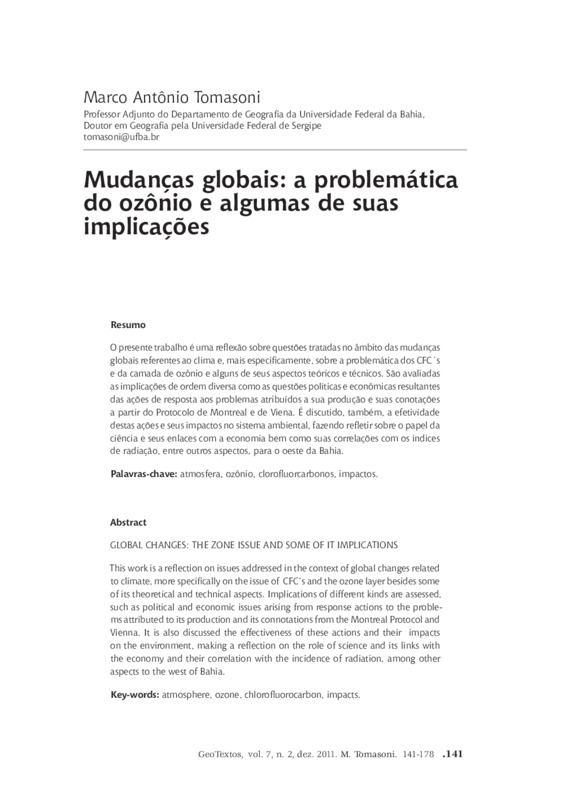 Marco Antônio Tomasoni
Professor Adjunto do Departamento de Geografia da Universidade Federal da Bahia, Doutor em Geografia pela Universidade Federal de Sergipe
tomasoni@ufba.br

Mudanças globais: a problemática do ozônio e algumas de suas implicações

Resumo

O presente trabalho é uma reflexão sobre questões tratadas no âmbito das mudanças globais referentes ao clima e, mais especificamente, sobre a problemática dos CFC´s e da camada de ozônio e alguns de seus aspectos teóricos e técnicos. São avaliadas as implicações de ordem diversa como as questões políticas e econômicas resultantes das ações de resposta aos problemas atribuídos a sua produção e suas conotações a partir do Protocolo de Montreal e de Viena. É discutido, também, a efetividade destas ações e seus impactos no sistema ambiental, fazendo refletir sobre o papel da ciência e seus enlaces com a economia bem como suas correlações com os índices de radiação, entre outros aspectos, para o oeste da Bahia.

Palavras-chave: atmosfera, ozônio, clorofluorcarbonos, impactos.

Abstract

GLOBAL CHANGES: THE ZONE ISSUE AND SOME OF IT IMPLICATIONS

This work is a reflection on issues addressed in the context of global changes related to climate, more specifically on the issue of CFC's and the ozone layer besides some of its theoretical and technical aspects. Implications of different kinds are assessed, such as political and economic issues arising from response actions to the problems attributed to its production and its connotations from the Montreal Protocol and Vienna. It is also discussed the effectiveness of these actions and their impacts on the environment, making a reflection on the role of science and its links with the economy and their correlation with the incidence of radiation, among other aspects to the west of Bahia.

Key-words: atmosphere, ozone, chlorofluorocarbon, impacts.

GeoTextos, vol. 7, n. 2, dez. 2011. M. Tomasoni. 141-178 .141